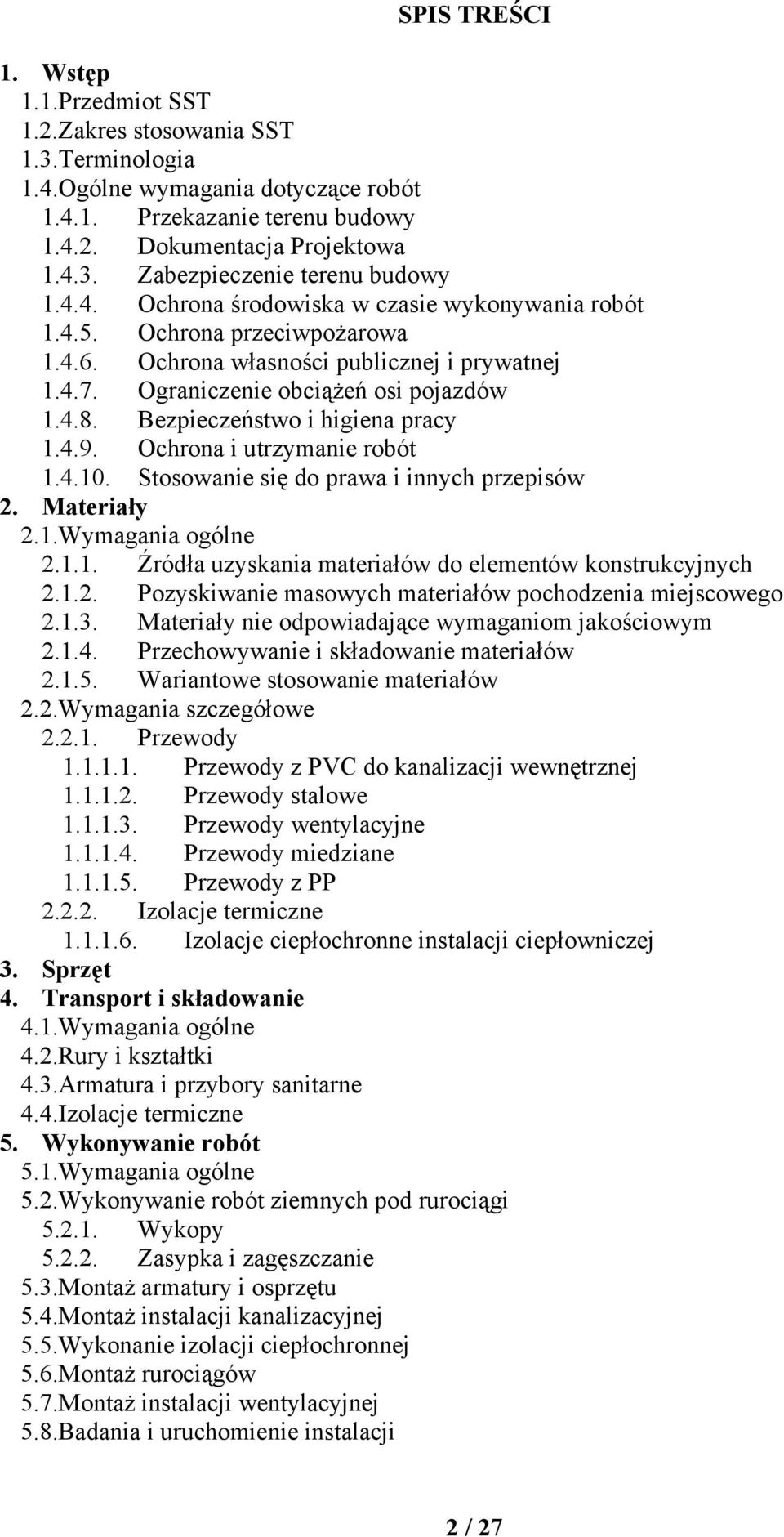 SPIS TREŚCI

1. Wstęp
1.1.Przedmiot SST
1.2.Zakres stosowania SST
1.3.Terminologia
1.4.Ogólne wymagania dotyczące robót
1.4.1. Przekazanie terenu budowy
1.4.2. Dokumentacja Projektowa
1.4.3. Zabezpieczenie terenu budowy
1.4.4. Ochrona środowiska w czasie wykonywania robót
1.4.5. Ochrona przeciwpożarowa
1.4.6. Ochrona własności publicznej i prywatnej
1.4.7. Ograniczenie obciążeń osi pojazdów
1.4.8. Bezpieczeństwo i higiena pracy
1.4.9. Ochrona i utrzymanie robót
1.4.10. Stosowanie się do prawa i innych przepisów
2. Materiały
2.1.Wymagania ogólne
2.1.1. Źródła uzyskania materiałów do elementów konstrukcyjnych
2.1.2. Pozyskiwanie masowych materiałów pochodzenia miejscowego
2.1.3. Materiały nie odpowiadające wymaganiom jakościowym
2.1.4. Przechowywanie i składowanie materiałów
2.1.5. Wariantowe stosowanie materiałów
2.2.Wymagania szczegółowe
2.2.1. Przewody
1.1.1.1. Przewody z PVC do kanalizacji wewnętrznej
1.1.1.2. Przewody stalowe
1.1.1.3. Przewody wentylacyjne
1.1.1.4. Przewody miedziane
1.1.1.5. Przewody z PP
2.2.2. Izolacje termiczne
1.1.1.6. Izolacje ciepłochronne instalacji ciepłowniczej
3. Sprzęt
4. Transport i składowanie
4.1.Wymagania ogólne
4.2.Rury i kształtki
4.3.Armatura i przybory sanitarne
4.4.Izolacje termiczne
5. Wykonywanie robót
5.1.Wymagania ogólne
5.2.Wykonywanie robót ziemnych pod rurociągi
5.2.1. Wykopy
5.2.2. Zasypka i zagęszczanie
5.3.Montaż armatury i osprzętu
5.4.Montaż instalacji kanalizacyjnej
5.5.Wykonanie izolacji ciepłochronnej
5.6.Montaż rurociągów
5.7.Montaż instalacji wentylacyjnej
5.8.Badania i uruchomienie instalacji

2 / 27